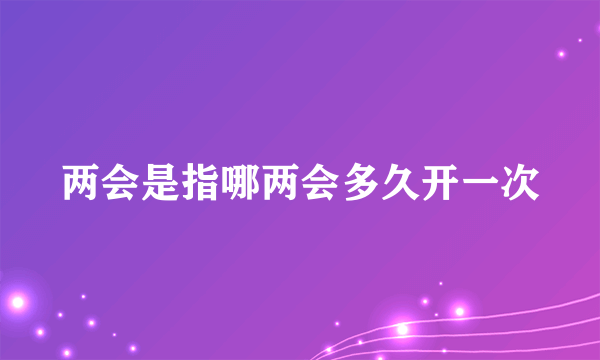 两会是指哪两会多久开一次